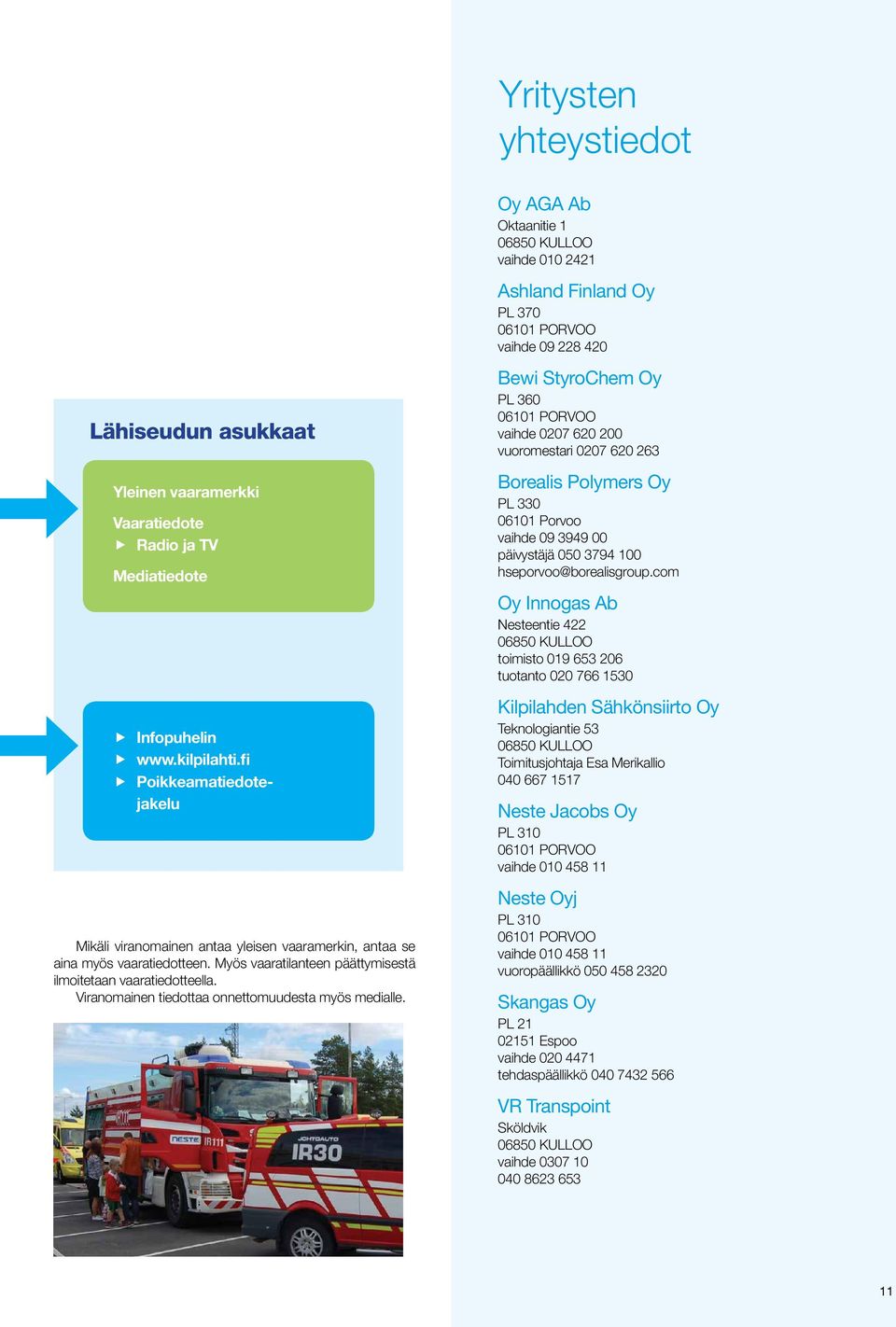 Lähiseudun asukkaat

Yleinen vaaramerkki

Vaaratiedote
▶ Radio ja TV

Mediatiedote

▶ Infopuhelin
▶ www.kilpilahti.fi
▶ Poikkeamatiedotejakelu

Mikäli viranomainen antaa yleisen vaaramerkin, antaa se aina myös vaaratiedotteen. Myös vaaratilanteen päättymisestä ilmoitetaan vaaratiedotteella.
Viranomainen tiedottaa onnettomuudesta myös medialle.

NESTE IR111
JOHTOAUTO IR30

Yritysten yhteystiedot

Oy AGA Ab
Oktaanitie 1
06850 KULLOO
vaihde 010 2421

Ashland Finland Oy
PL 370
06101 PORVOO
vaihde 09 228 420

Bewi StyroChem Oy
PL 360
06101 PORVOO
vaihde 0207 620 200
vuoromestari 0207 620 263

Borealis Polymers Oy
PL 330
06101 Porvoo
vaihde 09 3949 00
päivystäjä 050 3794 100
hseporvoo@borealisgroup.com

Oy Innogas Ab
Nesteentie 422
06850 KULLOO
toimisto 019 653 206
tuotanto 020 766 1530

Kilpilahden Sähkönsiirto Oy
Teknologiantie 53
06850 KULLOO
Toimitusjohtaja Esa Merikallio
040 667 1517

Neste Jacobs Oy
PL 310
06101 PORVOO
vaihde 010 458 11

Neste Oyj
PL 310
06101 PORVOO
vaihde 010 458 11
vuoropäällikkö 050 458 2320

Skangas Oy
PL 21
02151 Espoo
vaihde 020 4471
tehdaspäällikkö 040 7432 566

VR Transpoint
Sköldvik
06850 KULLOO
vaihde 0307 10
040 8623 653

11